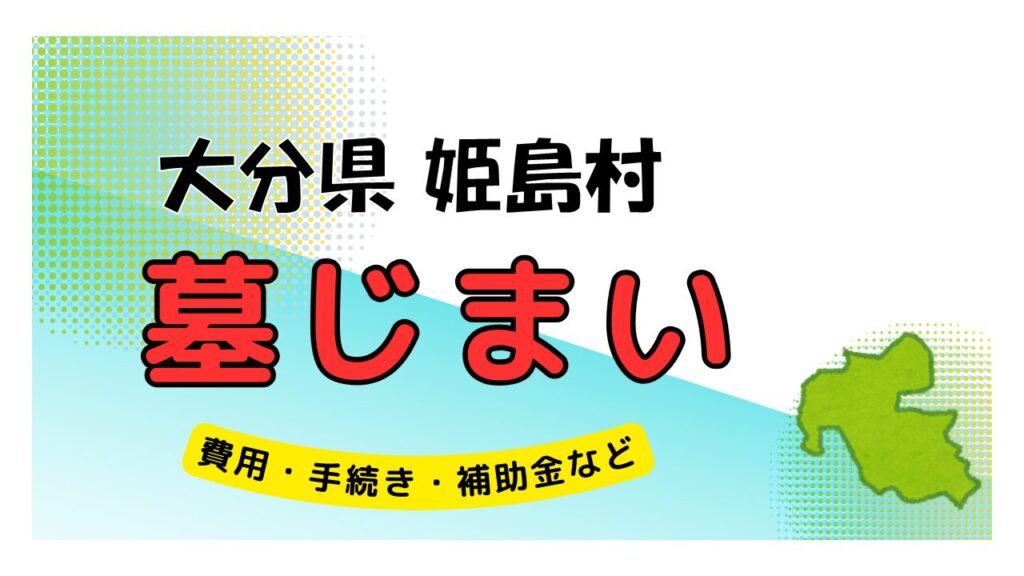 大分県 姫島村

墓じまい

費用・手続き・補助金など